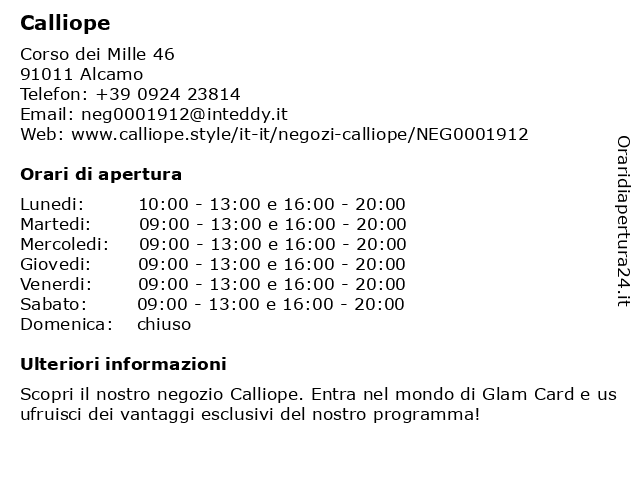 Calliope

Corso dei Mille 46
91011 Alcamo
Telefon: +39 0924 23814
Email: neg0001912@inteddy.it
Web: www.calliope.style/it-it/negozi-calliope/NEG0001912

Orari di apertura

| | |
|---|---|
| Lunedi: | 10:00 - 13:00 e 16:00 - 20:00 |
| Martedi: | 09:00 - 13:00 e 16:00 - 20:00 |
| Mercoledi: | 09:00 - 13:00 e 16:00 - 20:00 |
| Giovedi: | 09:00 - 13:00 e 16:00 - 20:00 |
| Venerdi: | 09:00 - 13:00 e 16:00 - 20:00 |
| Sabato: | 09:00 - 13:00 e 16:00 - 20:00 |
| Domenica: | chiuso |

Ulteriori informazioni

Scopri il nostro negozio Calliope. Entra nel mondo di Glam Card e us ufruisci dei vantaggi esclusivi del nostro programma!

Oraridiapertura24.it